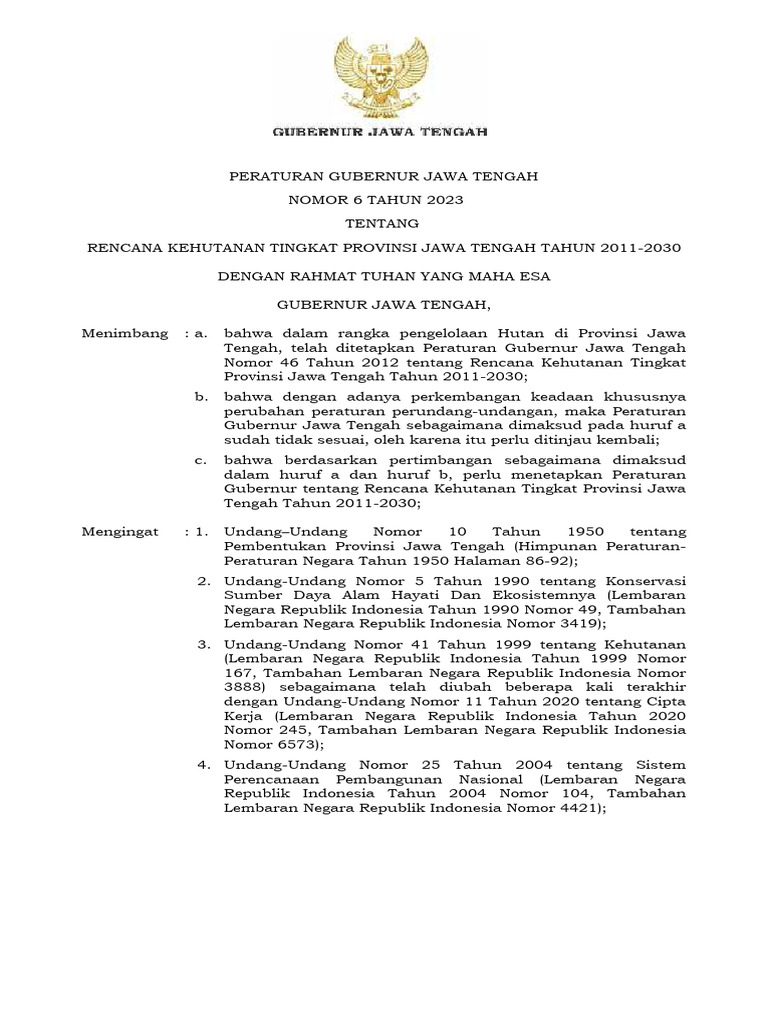 GUBERNUR JAWA TENGAH

PERATURAN GUBERNUR JAWA TENGAH

NOMOR 6 TAHUN 2023

TENTANG

RENCANA KEHUTANAN TINGKAT PROVINSI JAWA TENGAH TAHUN 2011-2030

DENGAN RAHMAT TUHAN YANG MAHA ESA

GUBERNUR JAWA TENGAH,

Menimbang : a. bahwa dalam rangka pengelolaan Hutan di Provinsi Jawa Tengah, telah ditetapkan Peraturan Gubernur Jawa Tengah Nomor 46 Tahun 2012 tentang Rencana Kehutanan Tingkat Provinsi Jawa Tengah Tahun 2011-2030;

b. bahwa dengan adanya perkembangan keadaan khususnya perubahan peraturan perundang-undangan, maka Peraturan Gubernur Jawa Tengah sebagaimana dimaksud pada huruf a sudah tidak sesuai, oleh karena itu perlu ditinjau kembali;

c. bahwa berdasarkan pertimbangan sebagaimana dimaksud dalam huruf a dan huruf b, perlu menetapkan Peraturan Gubernur tentang Rencana Kehutanan Tingkat Provinsi Jawa Tengah Tahun 2011-2030;

Mengingat : 1. Undang–Undang Nomor 10 Tahun 1950 tentang Pembentukan Provinsi Jawa Tengah (Himpunan Peraturan-Peraturan Negara Tahun 1950 Halaman 86-92);

2. Undang-Undang Nomor 5 Tahun 1990 tentang Konservasi Sumber Daya Alam Hayati Dan Ekosistemnya (Lembaran Negara Republik Indonesia Tahun 1990 Nomor 49, Tambahan Lembaran Negara Republik Indonesia Nomor 3419);

3. Undang-Undang Nomor 41 Tahun 1999 tentang Kehutanan (Lembaran Negara Republik Indonesia Tahun 1999 Nomor 167, Tambahan Lembaran Negara Republik Indonesia Nomor 3888) sebagaimana telah diubah beberapa kali terakhir dengan Undang-Undang Nomor 11 Tahun 2020 tentang Cipta Kerja (Lembaran Negara Republik Indonesia Tahun 2020 Nomor 245, Tambahan Lembaran Negara Republik Indonesia Nomor 6573);

4. Undang-Undang Nomor 25 Tahun 2004 tentang Sistem Perencanaan Pembangunan Nasional (Lembaran Negara Republik Indonesia Tahun 2004 Nomor 104, Tambahan Lembaran Negara Republik Indonesia Nomor 4421);